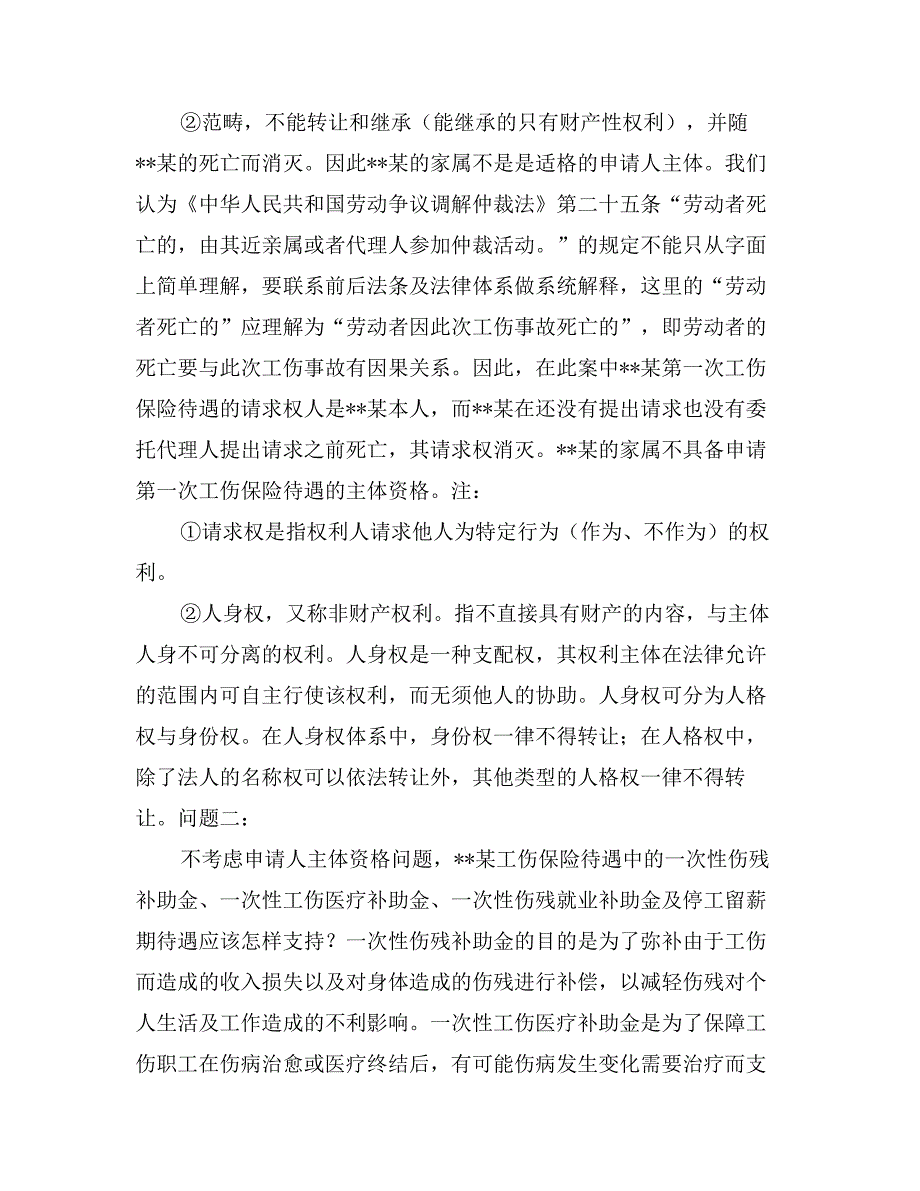 ②范畴，不能转让和继承（能继承的只有财产性权利），并随**某的死亡而消灭。因此**某的家属不是是适格的申请人主体。我们认为《中华人民共和国劳动争议调解仲裁法》第二十五条“劳动者死亡的，由其近亲属或者代理人参加仲裁活动。”的规定不能只从字面上简单理解，要联系前后法条及法律体系做系统解释，这里的“劳动者死亡的”应理解为“劳动者因此次工伤事故死亡的”，即劳动者的死亡要与此次工伤事故有因果关系。因此，在此案中**某第一次工伤保险待遇的请求权人是**某本人，而**某在还没有提出请求也没有委托代理人提出请求之前死亡，其请求权消灭。**某的家属不具备申请第一次工伤保险待遇的主体资格。注：

①请求权是指权利人请求他人为特定行为（作为、不作为）的权利。

②人身权，又称非财产权利。指不直接具有财产的内容，与主体人身不可分离的权利。人身权是一种支配权，其权利主体在法律允许的范围内可自主行使该权利，而无须他人的协助。人身权可分为人格权与身份权。在人身权体系中，身份权一律不得转让；在人格权中，除了法人的名称权可以依法转让外，其他类型的人格权一律不得转让。问题二：

不考虑申请人主体资格问题，**某工伤保险待遇中的一次性伤残补助金、一次性工伤医疗补助金、一次性伤残就业补助金及停工留薪期待遇应该怎样支持？一次性伤残补助金的目的是为了弥补由于工伤而造成的收入损失以及对身体造成的伤残进行补偿，以减轻伤残对个人生活及工作造成的不利影响。一次性工伤医疗补助金是为了保障工伤职工在伤病治愈或医疗终结后，有可能伤病发生变化需要治疗而支